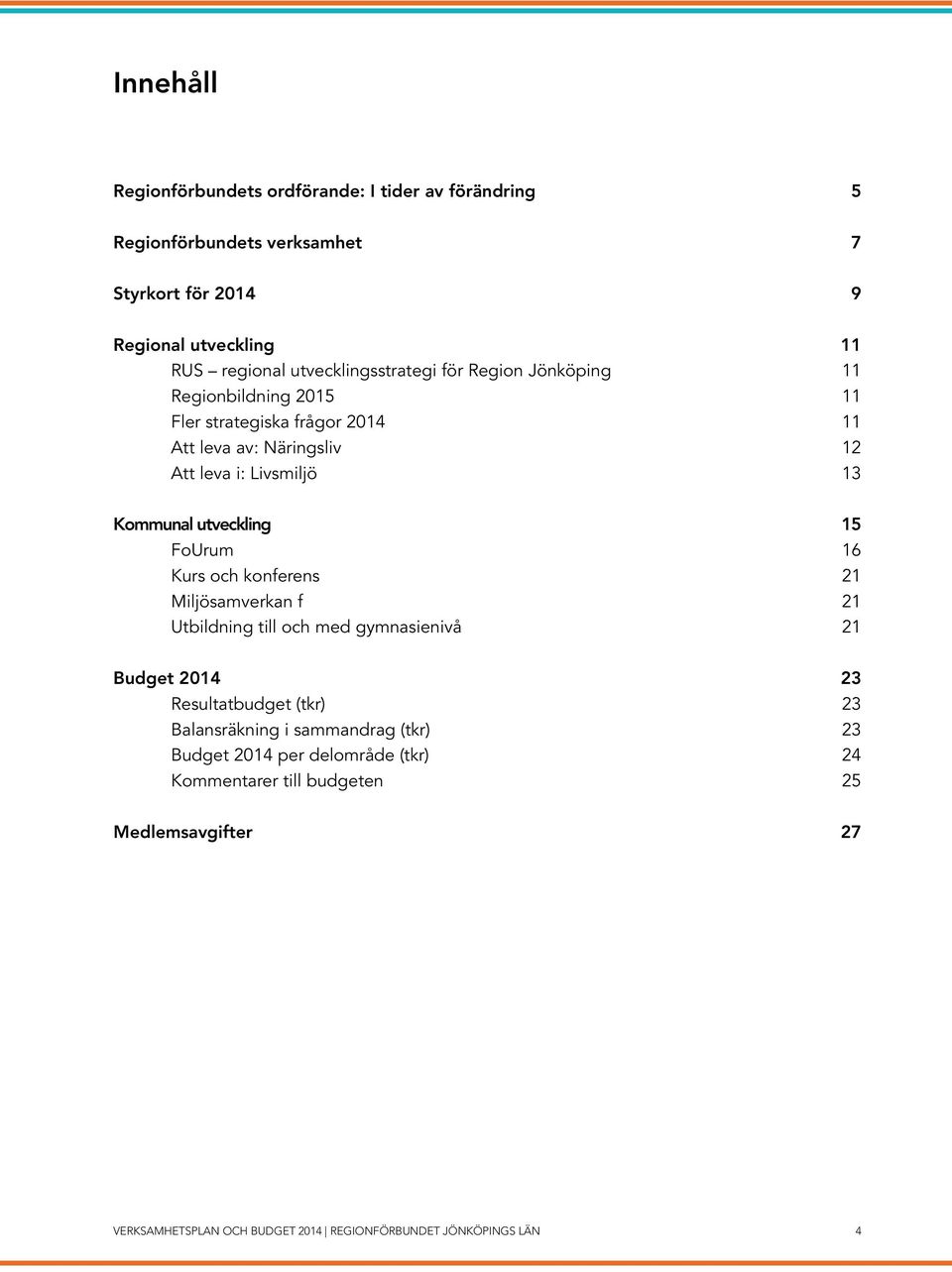 Innehåll

Regionförbundets ordförande: I tider av förändring 5

Regionförbundets verksamhet 7

Styrkort för 2014 9

Regional utveckling 11
RUS – regional utvecklingsstrategi för Region Jönköping 11
Regionbildning 2015 11
Fler strategiska frågor 2014 11
Att leva av: Näringsliv 12
Att leva i: Livsmiljö 13

Kommunal utveckling 15
FoUrum 16
Kurs och konferens 21
Miljösamverkan f 21
Utbildning till och med gymnasienivå 21

Budget 2014 23
Resultatbudget (tkr) 23
Balansräkning i sammandrag (tkr) 23
Budget 2014 per delområde (tkr) 24
Kommentarer till budgeten 25

Medlemsavgifter 27

VERKSAMHETSPLAN OCH BUDGET 2014 | REGIONFÖRBUNDET JÖNKÖPINGS LÄN 4